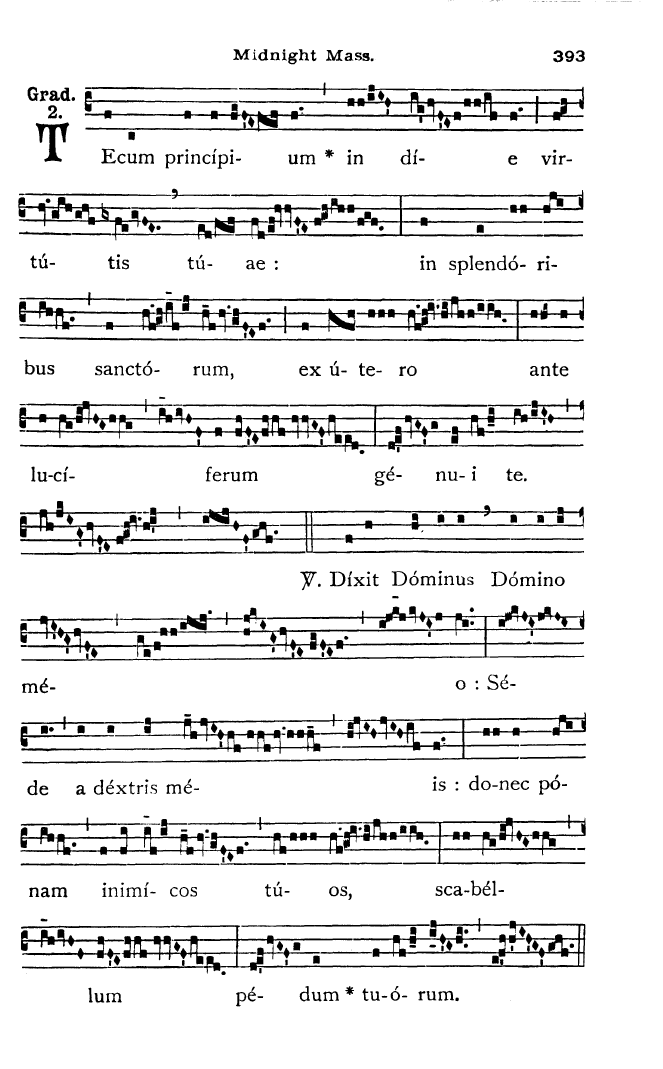 Midnight Mass. 393

Grad. 2.

TEcum princípi- um * in dí- e vir-

tú- tis tú- ae : in splendó- ri-

bus sanctó- rum, ex ú- te- ro ante

lu-cí- ferum gé- nu- i te.

℣. Díxit Dóminus Dómino

mé- o : Sé-

de a déxtris mé- is : do-nec pó-

nam inimí- cos tú- os, sca-bél-

lum pé- dum * tu-ó- rum.